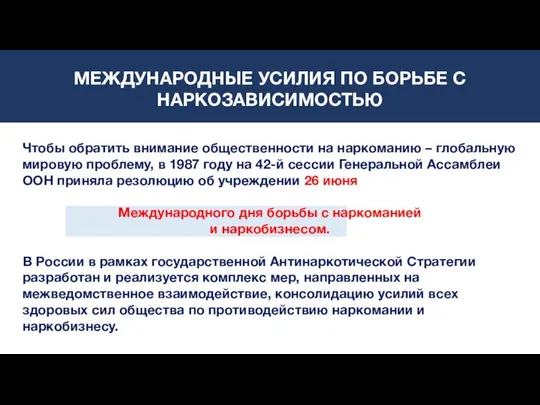 МЕЖДУНАРОДНЫЕ УСИЛИЯ ПО БОРЬБЕ С НАРКОЗАВИСИМОСТЬЮ

Чтобы обратить внимание общественности на наркоманию – глобальную мировую проблему, в 1987 году на 42-й сессии Генеральной Ассамблеи ООН приняла резолюцию об учреждении 26 июня

Международного дня борьбы с наркоманией и наркобизнесом.

В России в рамках государственной Антинаркотической Стратегии разработан и реализуется комплекс мер, направленных на межведомственное взаимодействие, консолидацию усилий всех здоровых сил общества по противодействию наркомании и наркобизнесу.